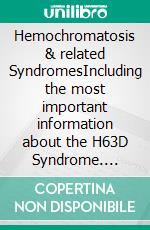 unilibro

Hemochromatosis & related SyndromesIncluding the most important information about the H63D Syndrome....

COPERTINA NON DISPONIBILE